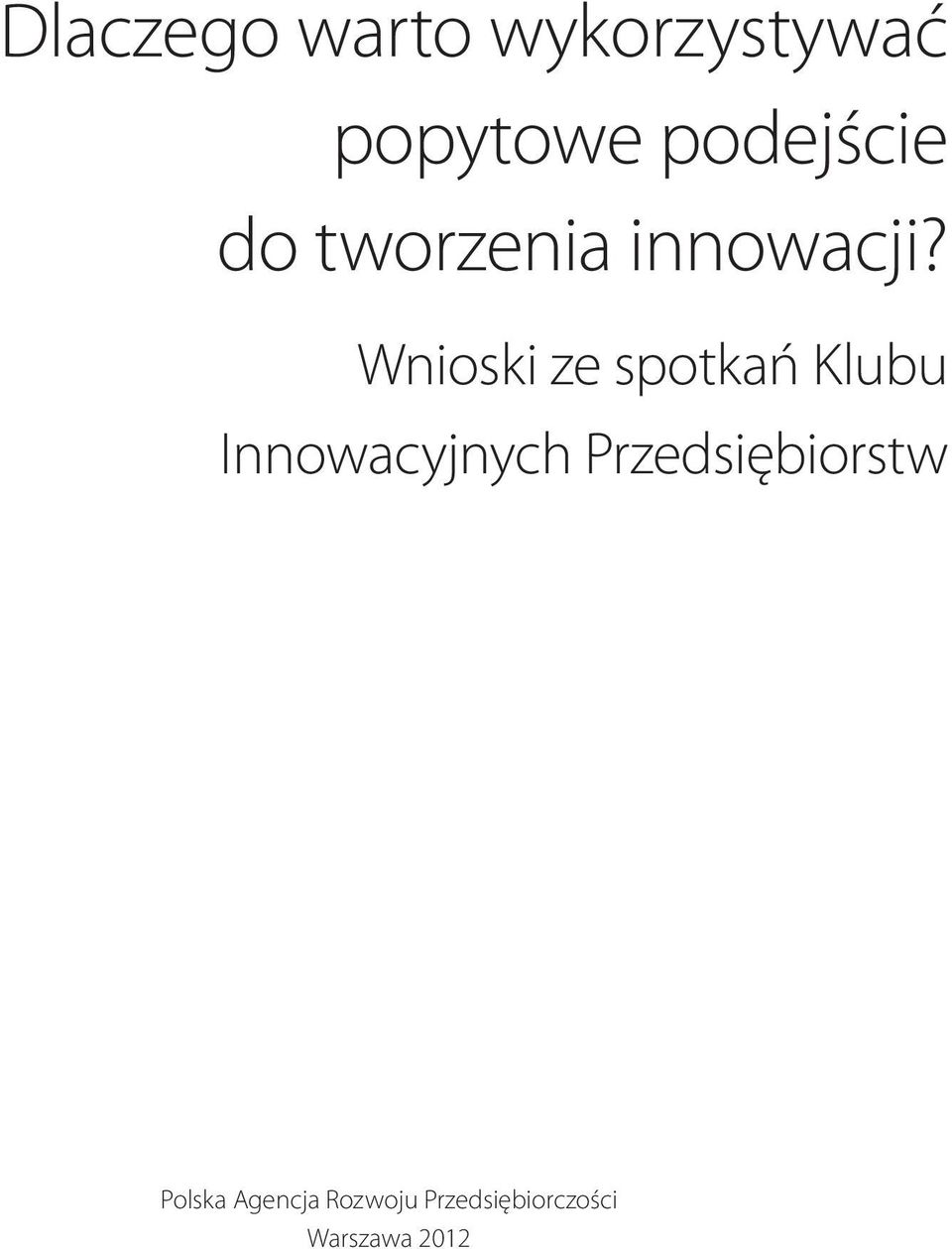 Dlaczego warto wykorzystywać popytowe podejście do tworzenia innowacji?

Wnioski ze spotkań Klubu Innowacyjnych Przedsiębiorstw

Polska Agencja Rozwoju Przedsiębiorczości
Warszawa 2012